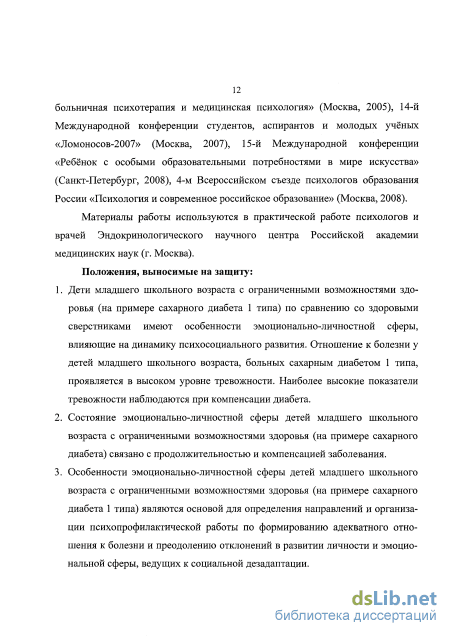 12

больничная психотерапия и медицинская психология» (Москва, 2005), 14-й Международной конференции студентов, аспирантов и молодых учёных «Ломоносов-2007» (Москва, 2007), 15-й Международной конференции «Ребёнок с особыми образовательными потребностями в мире искусства» (Санкт-Петербург, 2008), 4-м Всероссийском съезде психологов образования России «Психология и современное российское образование» (Москва, 2008).

Материалы работы используются в практической работе психологов и врачей Эндокринологического научного центра Российской академии медицинских наук (г. Москва).

Положения, выносимые на защиту:

1. Дети младшего школьного возраста с ограниченными возможностями здоровья (на примере сахарного диабета 1 типа) по сравнению со здоровыми сверстниками имеют особенности эмоционально-личностной сферы, влияющие на динамику психосоциального развития. Отношение к болезни у детей младшего школьного возраста, больных сахарным диабетом 1 типа, проявляется в высоком уровне тревожности. Наиболее высокие показатели тревожности наблюдаются при компенсации диабета.

2. Состояние эмоционально-личностной сферы детей младшего школьного возраста с ограниченными возможностями здоровья (на примере сахарного диабета) связано с продолжительностью и компенсацией заболевания.

3. Особенности эмоционально-личностной сферы детей младшего школьного возраста с ограниченными возможностями здоровья (на примере сахарного диабета 1 типа) являются основой для определения направлений и организации психопрофилактической работы по формированию адекватного отношения к болезни и преодолению отклонений в развитии личности и эмоциональной сферы, ведущих к социальной дезадаптации.

dsLib.net
библиотека диссертаций